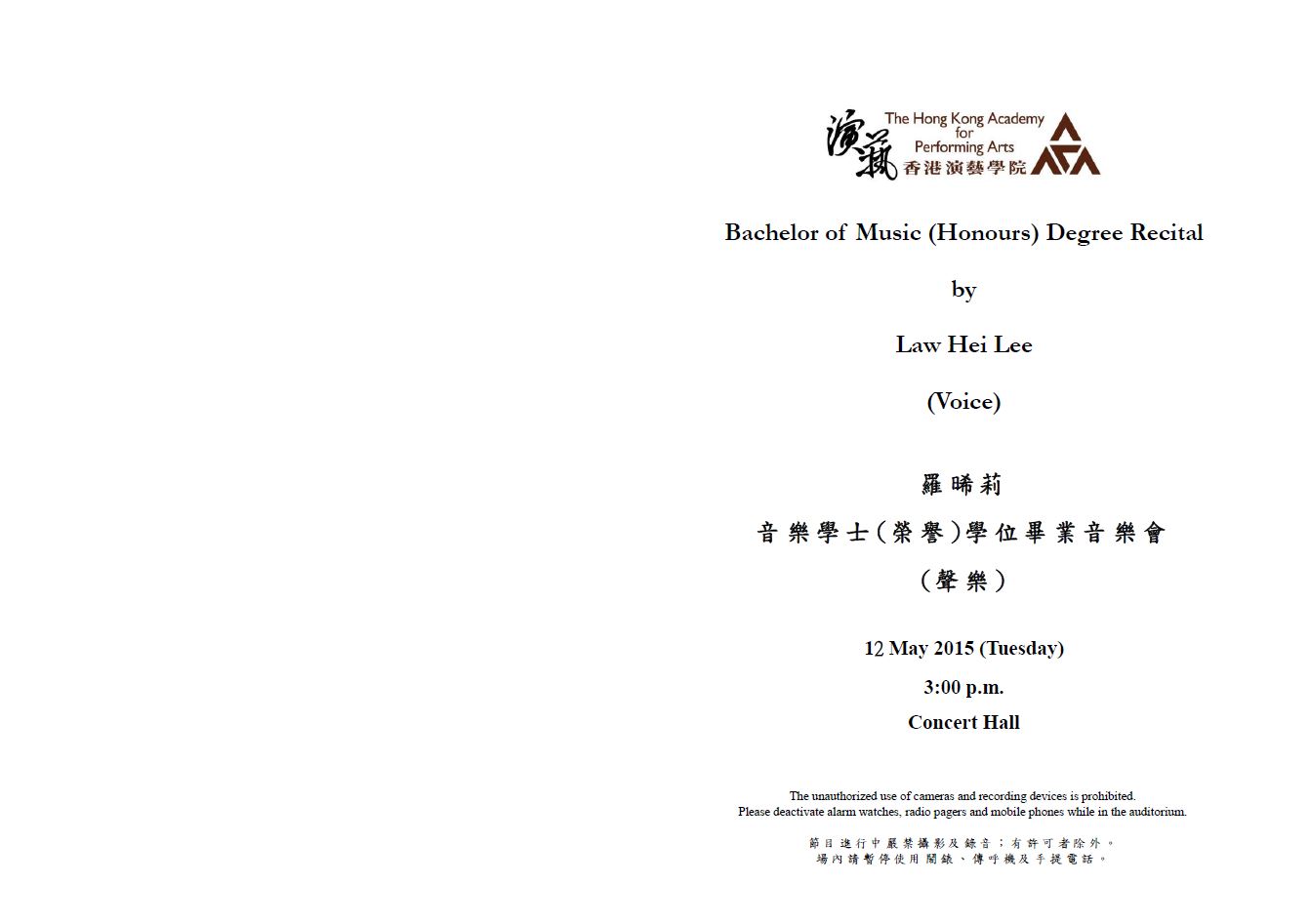 演藝

The Hong Kong Academy
for
Performing Arts
香港演藝學院

Bachelor of Music (Honours) Degree Recital

by

Law Hei Lee

(Voice)

羅晞莉

音樂學士(榮譽)學位畢業音樂會

(聲樂)

12 May 2015 (Tuesday)

3:00 p.m.

Concert Hall

The unauthorized use of cameras and recording devices is prohibited.
Please deactivate alarm watches, radio pagers and mobile phones while in the auditorium.

節目進行中嚴禁攝影及錄音;有許可者除外。
場內請暫停使用鬧錶、傳呼機及手提電話。